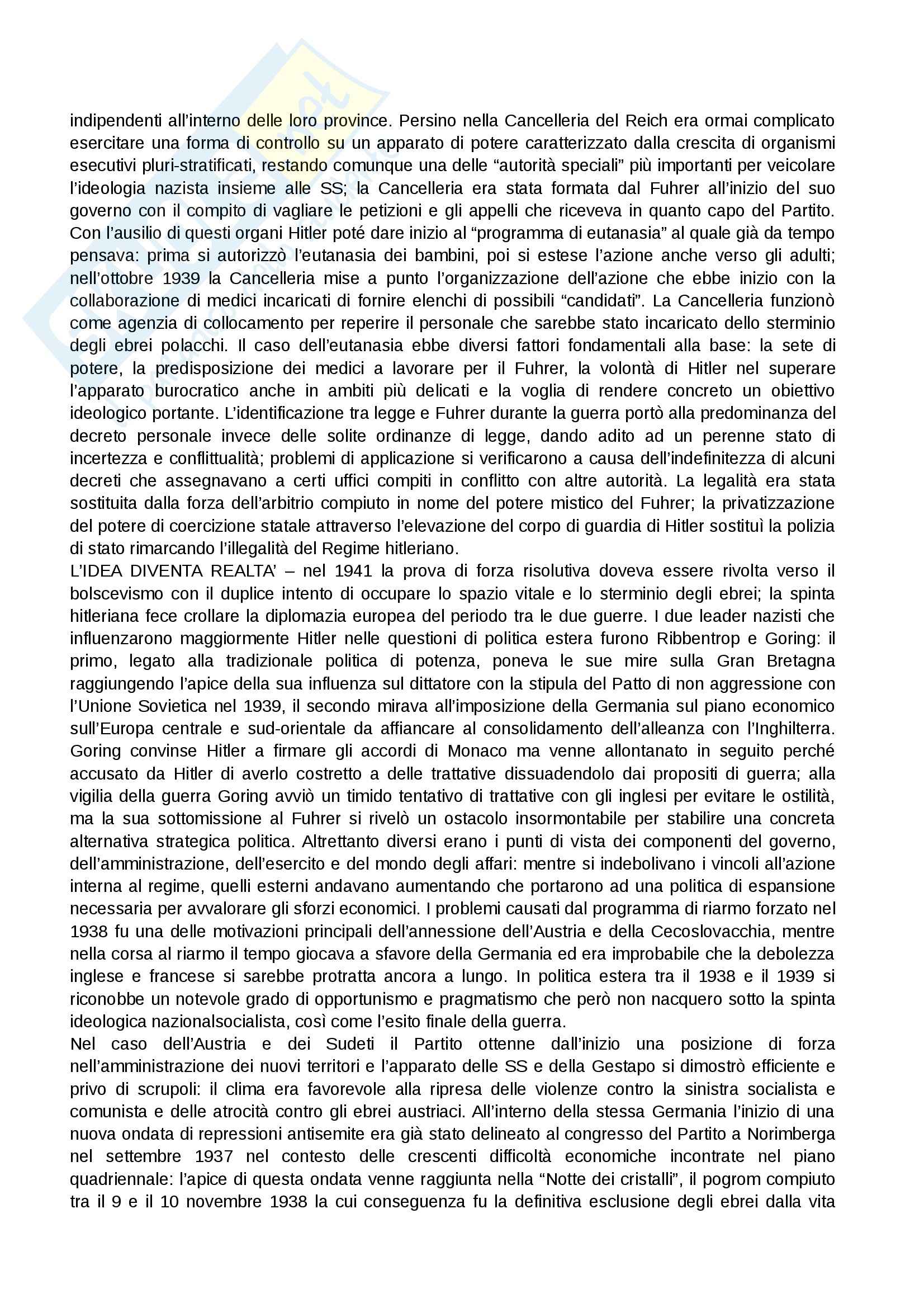 indipendenti all'interno delle loro province. Persino nella Cancelleria del Reich era ormai complicato esercitare una forma di controllo su un apparato di potere caratterizzato dalla crescita di organismi esecutivi pluri-stratificati, restando comunque una delle "autorità speciali" più importanti per veicolare l'ideologia nazista insieme alle SS; la Cancelleria era stata formata dal Fuhrer all'inizio del suo governo con il compito di vagliare le petizioni e gli appelli che riceveva in quanto capo del Partito. Con l'ausilio di questi organi Hitler poté dare inizio al "programma di eutanasia" al quale già da tempo pensava: prima si autorizzò l'eutanasia dei bambini, poi si estese l'azione anche verso gli adulti; nell'ottobre 1939 la Cancelleria mise a punto l'organizzazione dell'azione che ebbe inizio con la collaborazione di medici incaricati di fornire elenchi di possibili "candidati". La Cancelleria funzionò come agenzia di collocamento per reperire il personale che sarebbe stato incaricato dello sterminio degli ebrei polacchi. Il caso dell'eutanasia ebbe diversi fattori fondamentali alla base: la sete di potere, la predisposizione dei medici a lavorare per il Fuhrer, la volontà di Hitler nel superare l'apparato burocratico anche in ambiti più delicati e la voglia di rendere concreto un obiettivo ideologico portante. L'identificazione tra legge e Fuhrer durante la guerra portò alla predominanza del decreto personale invece delle solite ordinanze di legge, dando adito ad un perenne stato di incertezza e conflittualità; problemi di applicazione si verificarono a causa dell'indefinitezza di alcuni decreti che assegnavano a certi uffici compiti in conflitto con altre autorità. La legalità era stata sostituita dalla forza dell'arbitrio compiuto in nome del potere mistico del Fuhrer; la privatizzazione del potere di coercizione statale attraverso l'elevazione del corpo di guardia di Hitler sostituì la polizia di stato rimarcando l'illegalità del Regime hitleriano.
L'IDEA DIVENTA REALTA' – nel 1941 la prova di forza risolutiva doveva essere rivolta verso il bolscevismo con il duplice intento di occupare lo spazio vitale e lo sterminio degli ebrei; la spinta hitleriana fece crollare la diplomazia europea del periodo tra le due guerre. I due leader nazisti che influenzarono maggiormente Hitler nelle questioni di politica estera furono Ribbentrop e Goring: il primo, legato alla tradizionale politica di potenza, poneva le sue mire sulla Gran Bretagna raggiungendo l'apice della sua influenza sul dittatore con la stipula del Patto di non aggressione con l'Unione Sovietica nel 1939, il secondo mirava all'imposizione della Germania sul piano economico sull'Europa centrale e sud-orientale da affiancare al consolidamento dell'alleanza con l'Inghilterra. Goring convinse Hitler a firmare gli accordi di Monaco ma venne allontanato in seguito perché accusato da Hitler di averlo costretto a delle trattative dissuadendolo dai propositi di guerra; alla vigilia della guerra Goring avviò un timido tentativo di trattative con gli inglesi per evitare le ostilità, ma la sua sottomissione al Fuhrer si rivelò un ostacolo insormontabile per stabilire una concreta alternativa strategica politica. Altrettanto diversi erano i punti di vista dei componenti del governo, dell'amministrazione, dell'esercito e del mondo degli affari: mentre si indebolivano i vincoli all'azione interna al regime, quelli esterni andavano aumentando che portarono ad una politica di espansione necessaria per avvalorare gli sforzi economici. I problemi causati dal programma di riarmo forzato nel 1938 fu una delle motivazioni principali dell'annessione dell'Austria e della Cecoslovacchia, mentre nella corsa al riarmo il tempo giocava a sfavore della Germania ed era improbabile che la debolezza inglese e francese si sarebbe protratta ancora a lungo. In politica estera tra il 1938 e il 1939 si riconobbe un notevole grado di opportunismo e pragmatismo che però non nacquero sotto la spinta ideologica nazionalsocialista, così come l'esito finale della guerra.
Nel caso dell'Austria e dei Sudeti il Partito ottenne dall'inizio una posizione di forza nell'amministrazione dei nuovi territori e l'apparato delle SS e della Gestapo si dimostrò efficiente e privo di scrupoli: il clima era favorevole alla ripresa delle violenze contro la sinistra socialista e comunista e delle atrocità contro gli ebrei austriaci. All'interno della stessa Germania l'inizio di una nuova ondata di repressioni antisemite era già stato delineato al congresso del Partito a Norimberga nel settembre 1937 nel contesto delle crescenti difficoltà economiche incontrate nel piano quadriennale: l'apice di questa ondata venne raggiunta nella "Notte dei cristalli", il pogrom compiuto tra il 9 e il 10 novembre 1938 la cui conseguenza fu la definitiva esclusione degli ebrei dalla vita